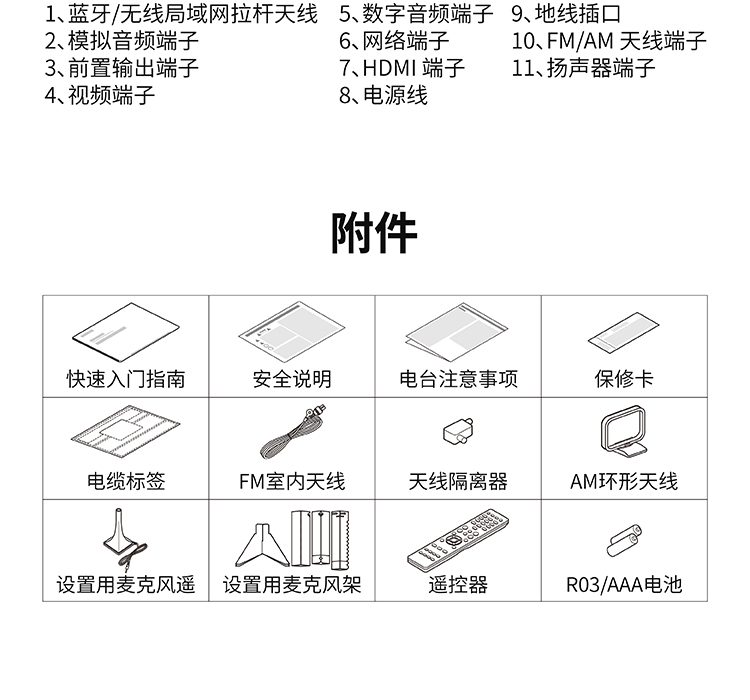 1、蓝牙/无线局域网拉杆天线
2、模拟音频端子
3、前置输出端子
4、视频端子

5、数字音频端子
6、网络端子
7、HDMI 端子
8、电源线

9、地线插口
10、FM/AM 天线端子
11、扬声器端子

附件

| 快速入门指南 | 安全说明 | 电台注意事项 | 保修卡 |
|---|---|---|---|
| 电缆标签 | FM室内天线 | 天线隔离器 | AM环形天线 |
| 设置用麦克风遥 | 设置用麦克风架 | 遥控器 | R03/AAA电池 |